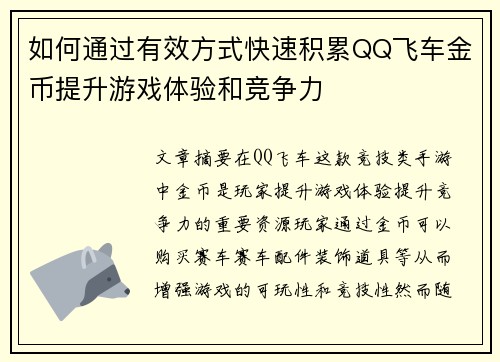 如何通过有效方式快速积累QQ飞车金币提升游戏体验和竞争力

文章摘要在QQ飞车这款竞技类手游中金币是玩家提升游戏体验提升竞争力的重要资源玩家通过金币可以购买赛车赛车配件装饰道具等从而增强游戏的可玩性和竞技性然而随